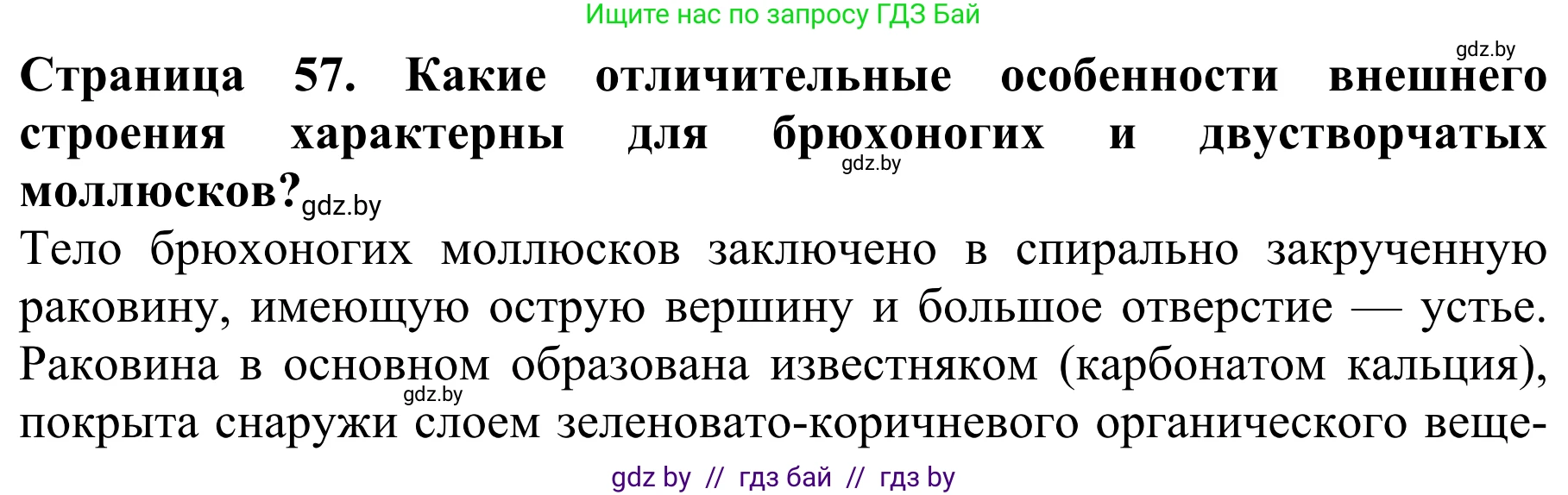 Ищите нас по запросу ГДЗ Бай

gdz.by

**Страница 57. Какие отличительные особенности внешнего строения характерны для брюхоногих и двустворчатых моллюсков?**

gdz.by

gdz.by

Тело брюхоногих моллюсков заключено в спирально закрученную раковину, имеющую острую вершину и большое отверстие — устье. Раковина в основном образована известняком (карбонатом кальция), покрыта снаружи слоем зеленовато-коричневого органического веще-

gdz.by

gdz by // гдз бай // гдз by